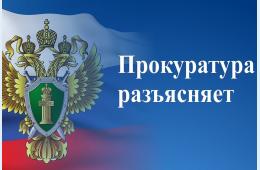 Прокуратура разъясняет